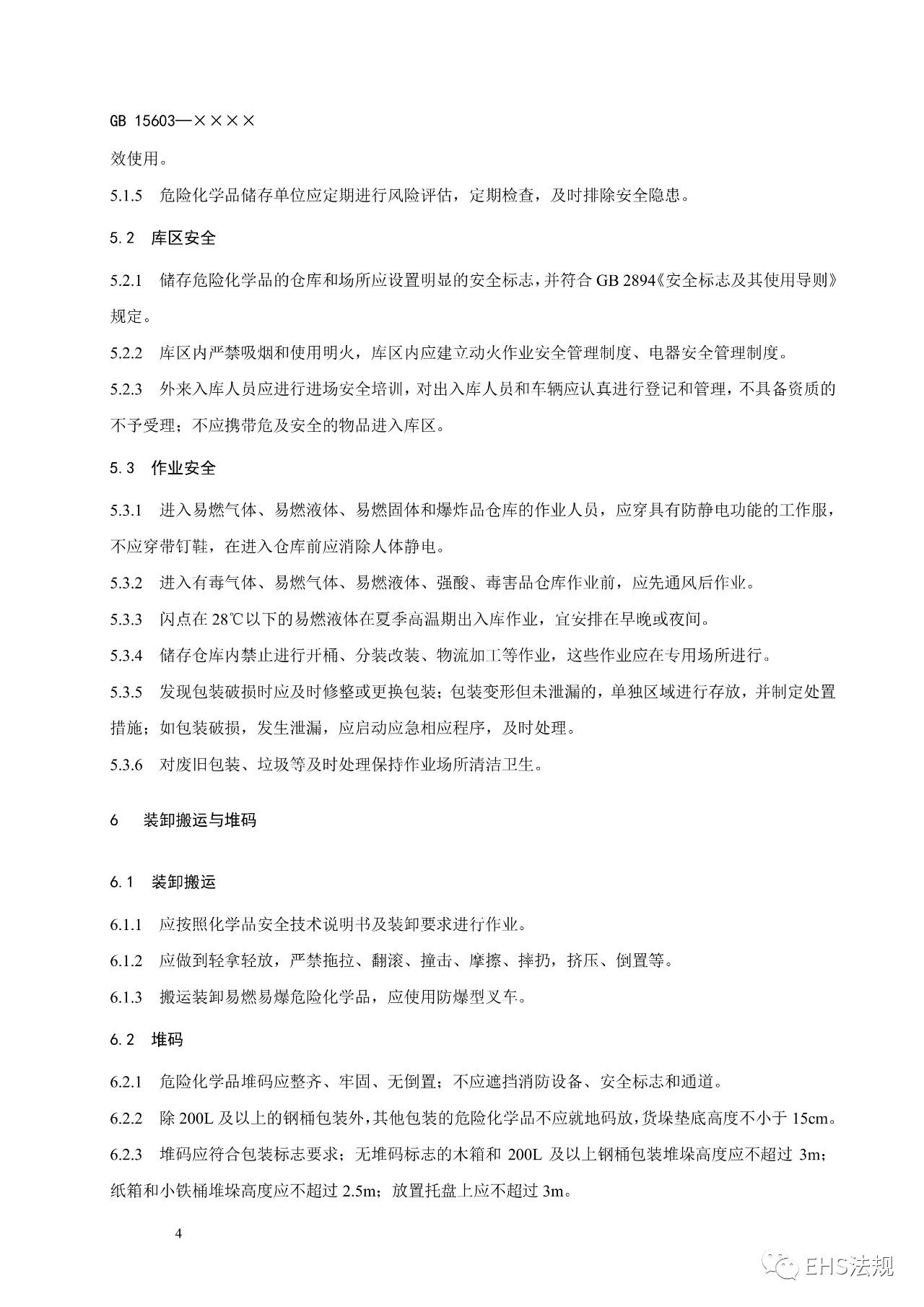 GB 15603—××××

效使用。

5.1.5 危险化学品储存单位应定期进行风险评估，定期检查，及时排除安全隐患。

5.2 库区安全

5.2.1 储存危险化学品的仓库和场所应设置明显的安全标志，并符合 GB 2894《安全标志及其使用导则》规定。

5.2.2 库区内严禁吸烟和使用明火，库区内应建立动火作业安全管理制度、电器安全管理制度。

5.2.3 外来入库人员应进行进场安全培训，对出入库人员和车辆应认真进行登记和管理，不具备资质的不予受理；不应携带危及安全的物品进入库区。

5.3 作业安全

5.3.1 进入易燃气体、易燃液体、易燃固体和爆炸品仓库的作业人员，应穿具有防静电功能的工作服，不应穿带钉鞋，在进入仓库前应消除人体静电。

5.3.2 进入有毒气体、易燃气体、易燃液体、强酸、毒害品仓库作业前，应先通风后作业。

5.3.3 闪点在 28℃以下的易燃液体在夏季高温期出入库作业，宜安排在早晚或夜间。

5.3.4 储存仓库内禁止进行开桶、分装改装、物流加工等作业，这些作业应在专用场所进行。

5.3.5 发现包装破损时应及时修整或更换包装；包装变形但未泄漏的，单独区域进行存放，并制定处置措施；如包装破损，发生泄漏，应启动应急相应程序，及时处理。

5.3.6 对废旧包装、垃圾等及时处理保持作业场所清洁卫生。

6 装卸搬运与堆码

6.1 装卸搬运

6.1.1 应按照化学品安全技术说明书及装卸要求进行作业。

6.1.2 应做到轻拿轻放，严禁拖拉、翻滚、撞击、摩擦、摔扔，挤压、倒置等。

6.1.3 搬运装卸易燃易爆危险化学品，应使用防爆型叉车。

6.2 堆码

6.2.1 危险化学品堆码应整齐、牢固、无倒置；不应遮挡消防设备、安全标志和通道。

6.2.2 除 200L 及以上的钢桶包装外，其他包装的危险化学品不应就地码放，货垛垫底高度不小于 15cm。

6.2.3 堆码应符合包装标志要求；无堆码标志的木箱和 200L 及以上钢桶包装堆垛高度应不超过 3m；纸箱和小铁桶堆垛高度应不超过 2.5m；放置托盘上应不超过 3m。

4

EHS法规